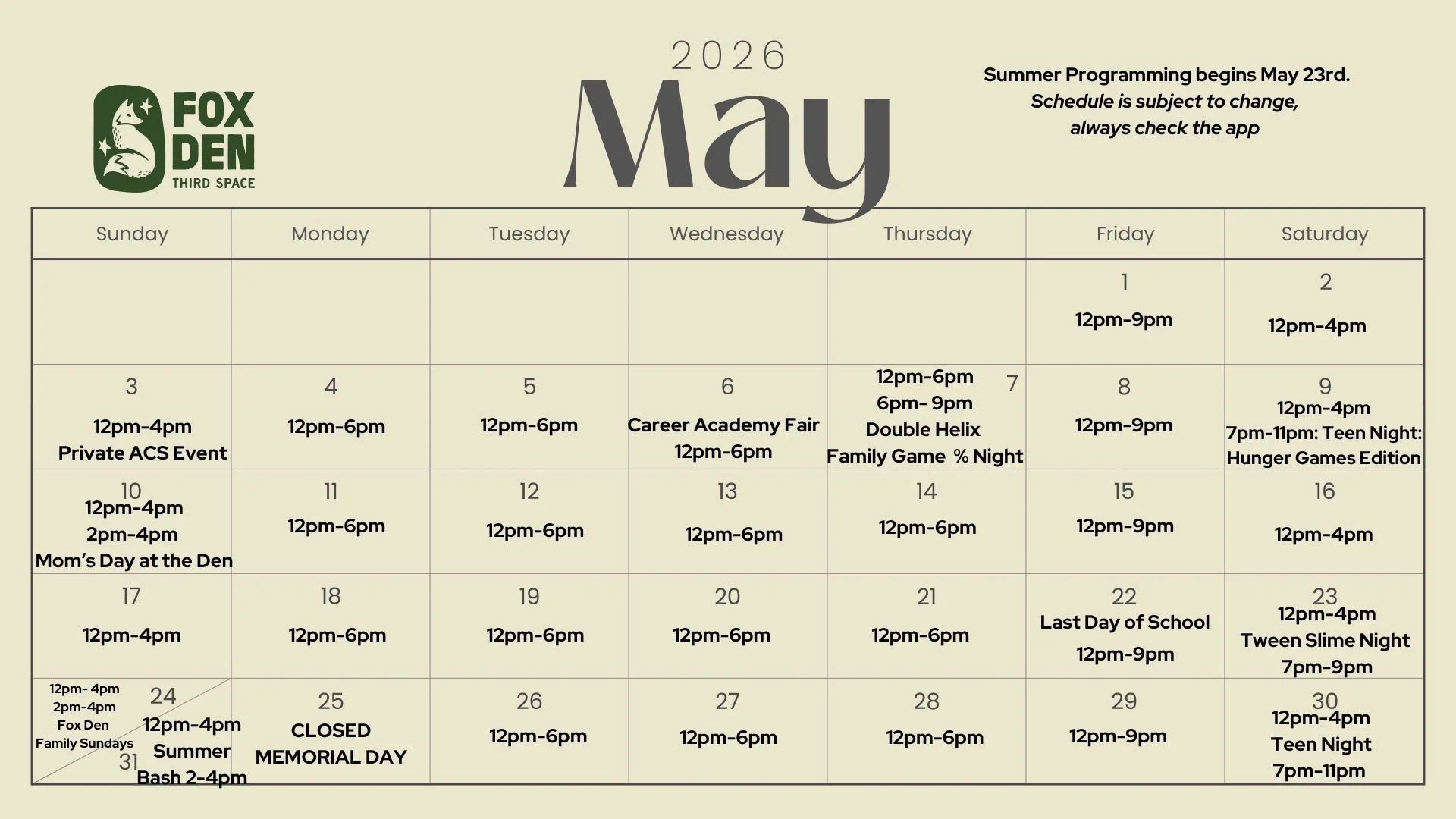 FOX DEN
THIRD SPACE

2026
May

Summer Programming begins May 23rd.
Schedule is subject to change, always check the app

| Sunday | Monday | Tuesday | Wednesday | Thursday | Friday | Saturday |
|---|---|---|---|---|---|---|
| | | | | | 1 12pm-9pm | 2 12pm-4pm |
| 3 12pm-4pm Private ACS Event | 4 12pm-6pm | 5 12pm-6pm | 6 Career Academy Fair 12pm-6pm | 7 12pm-6pm 6pm- 9pm Double Helix Family Game % Night | 8 12pm-9pm | 9 12pm-4pm 7pm-11pm: Teen Night: Hunger Games Edition |
| 10 12pm-4pm 2pm-4pm Mom's Day at the Den | 11 12pm-6pm | 12 12pm-6pm | 13 12pm-6pm | 14 12pm-6pm | 15 12pm-9pm | 16 12pm-4pm |
| 17 12pm-4pm | 18 12pm-6pm | 19 12pm-6pm | 20 12pm-6pm | 21 12pm-6pm | 22 Last Day of School 12pm-9pm | 23 12pm-4pm Tween Slime Night 7pm-9pm |
| 12pm- 4pm 2pm-4pm Fox Den Family Sundays 24 12pm-4pm Summer Bash 2-4pm 31 | 25 CLOSED MEMORIAL DAY | 26 12pm-6pm | 27 12pm-6pm | 28 12pm-6pm | 29 12pm-9pm | 30 12pm-4pm Teen Night 7pm-11pm |